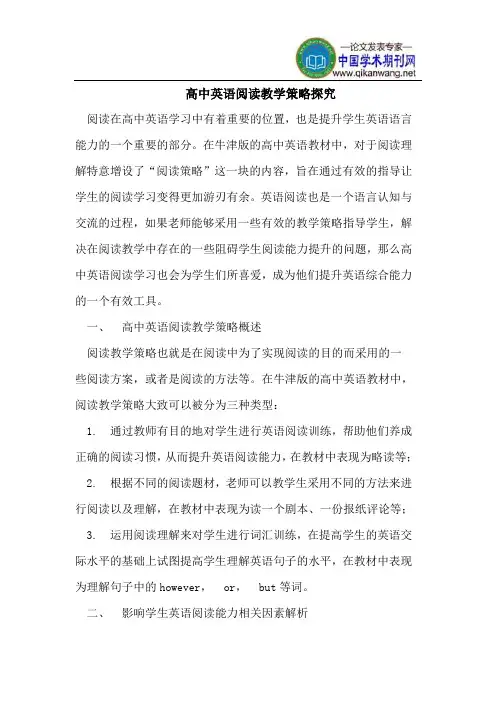 —论文发表专家—
中国学术期刊网
www.qikanwang.net

高中英语阅读教学策略探究

阅读在高中英语学习中有着重要的位置，也是提升学生英语语言能力的一个重要的部分。在牛津版的高中英语教材中，对于阅读理解特意增设了“阅读策略”这一块的内容，旨在通过有效的指导让学生的阅读学习变得更加游刃有余。英语阅读也是一个语言认知与交流的过程，如果老师能够采用一些有效的教学策略指导学生，解决在阅读教学中存在的一些阻碍学生阅读能力提升的问题，那么高中英语阅读学习也会为学生们所喜爱，成为他们提升英语综合能力的一个有效工具。

一、 高中英语阅读教学策略概述

阅读教学策略也就是在阅读中为了实现阅读的目的而采用的一些阅读方案，或者是阅读的方法等。在牛津版的高中英语教材中，阅读教学策略大致可以被分为三种类型：

1. 通过教师有目的地对学生进行英语阅读训练，帮助他们养成正确的阅读习惯，从而提升英语阅读能力，在教材中表现为略读等；

2. 根据不同的阅读题材，老师可以教学生采用不同的方法来进行阅读以及理解，在教材中表现为读一个剧本、一份报纸评论等；

3. 运用阅读理解来对学生进行词汇训练，在提高学生的英语交际水平的基础上试图提高学生理解英语句子的水平，在教材中表现为理解句子中的 however， or， but 等词。

二、 影响学生英语阅读能力相关因素解析